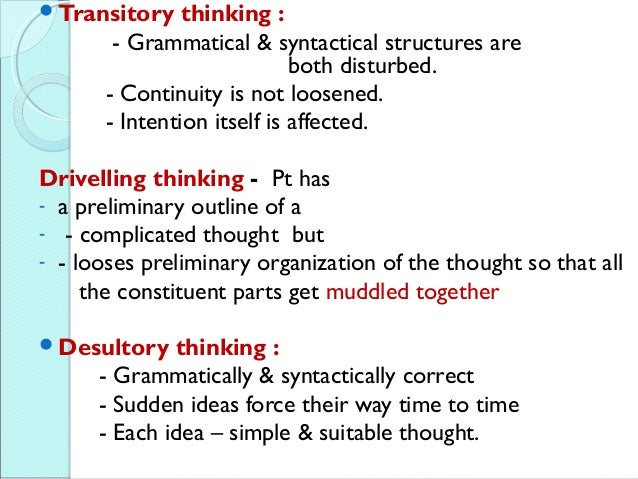 • Transitory thinking :

- Grammatical & syntactical structures are both disturbed.

- Continuity is not loosened.

- Intention itself is affected.

Drivelling thinking - Pt has

- a preliminary outline of a

- - complicated thought but

- - looses preliminary organization of the thought so that all the constituent parts get muddled together

• Desultory thinking :

- Grammatically & syntactically correct

- Sudden ideas force their way time to time

- Each idea – simple & suitable thought.